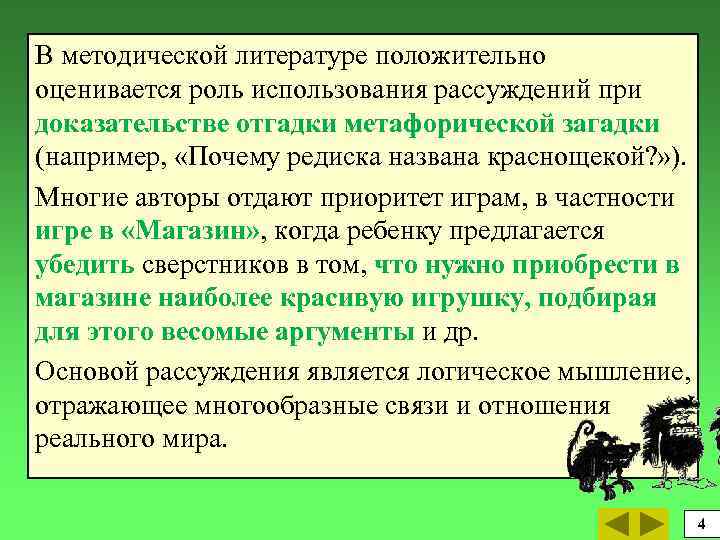 В методической литературе положительно оценивается роль использования рассуждений при доказательстве отгадки метафорической загадки (например, «Почему редиска названа краснощекой?»).

Многие авторы отдают приоритет играм, в частности игре в «Магазин», когда ребенку предлагается убедить сверстников в том, что нужно приобрести в магазине наиболее красивую игрушку, подбирая для этого весомые аргументы и др.

Основой рассуждения является логическое мышление, отражающее многообразные связи и отношения реального мира.

4